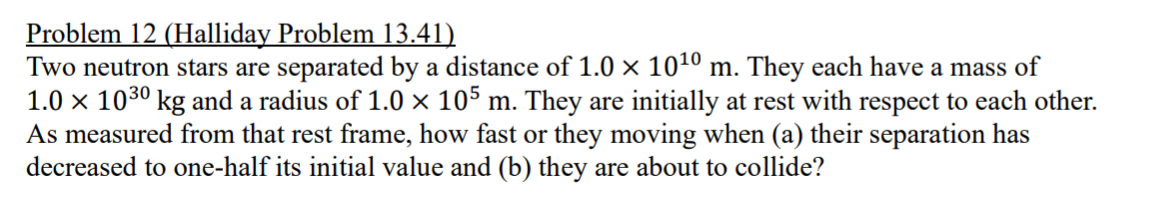 Problem 12 (Halliday Problem 13.41)

Two neutron stars are separated by a distance of $1.0 \times 10^{10}$ m. They each have a mass of $1.0 \times 10^{30}$ kg and a radius of $1.0 \times 10^{5}$ m. They are initially at rest with respect to each other. As measured from that rest frame, how fast or they moving when (a) their separation has decreased to one-half its initial value and (b) they are about to collide?